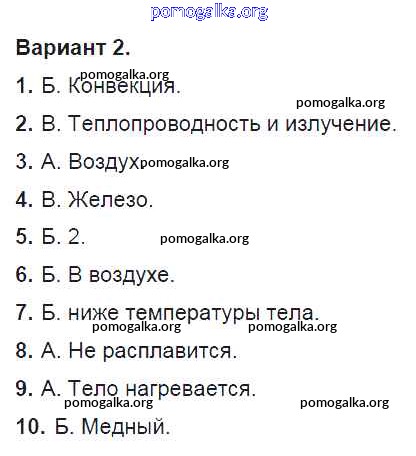 pomogalka.org

Вариант 2.

pomogalka.org

1. Б. Конвекция.

pomogalka.org

2. В. Теплопроводность и излучение.

3. А. Воздух pomogalka.org

4. В. Железо.

5. Б. 2. pomogalka.org

6. Б. В воздухе.

7. Б. ниже температуры тела.

pomogalka.org pomogalka.org

8. А. Не расплавится.

9. А. Тело нагревается.

pomogalka.org pomogalka.org

10. Б. Медный.